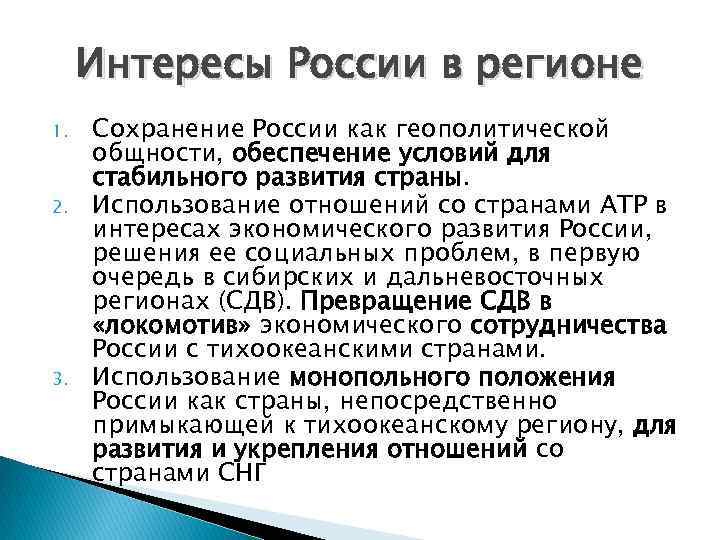 Интересы России в регионе

1. Сохранение России как геополитической общности, обеспечение условий для стабильного развития страны.
2. Использование отношений со странами АТР в интересах экономического развития России, решения ее социальных проблем, в первую очередь в сибирских и дальневосточных регионах (СДВ). Превращение СДВ в «локомотив» экономического сотрудничества России с тихоокеанскими странами.
3. Использование монопольного положения России как страны, непосредственно примыкающей к тихоокеанскому региону, для развития и укрепления отношений со странами СНГ